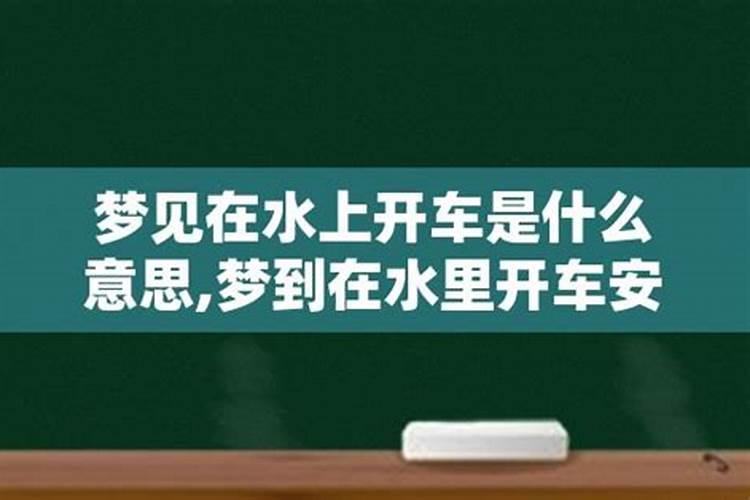 梦见在水上开车是什么意思,梦到在水里开车安